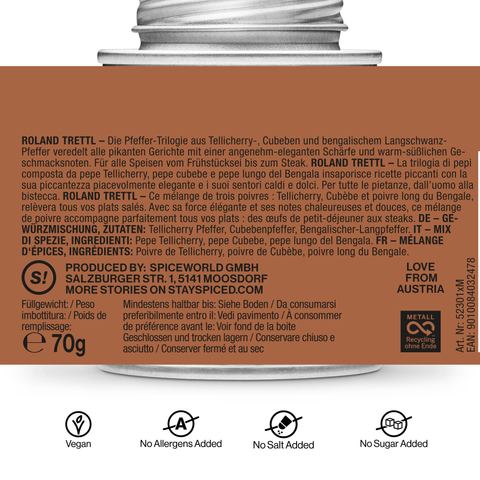 ROLAND TRETTL – Die Pfeffer-Trilogie aus Tellicherry-, Cubeben und bengalischem Langschwanz-Pfeffer veredelt alle pikanten Gerichte mit einer angenehm-eleganten Schärfe und warm-süßlichen Geschmacksnoten. Für alle Speisen vom Frühstücksei bis zum Steak. ROLAND TRETTL – La trilogia di pepi composta da pepe Tellicherry, pepe cubebe e pepe lungo del Bengala insaporisce ricette piccanti con la sua piccantezza piacevolmente elegante e i suoi sentori caldi e dolci. Per tutte le pietanze, dall'uomo alla bistecca. ROLAND TRETTL – Ce mélange de trois poivres : Tellicherry, Cubèbe et poivre long du Bengale, relèvera tous vos plats salés. Avec sa force élégante et ses notes chaleureuses et douces, ce mélange de poivre accompagne parfaitement tous vos plats : des œufs de petit-déjeuner aux steaks. DE – GEWÜRZMISCHUNG, ZUTATEN: Tellicherry Pfeffer, Cubebenpfeffer, Bengalischer-Langpfeffer. IT – MIX DI SPEZIE, INGREDIENTI: Pepe Tellicherry, pepe Cubebe, pepe lungo del Bengala. FR – MÉLANGE D'ÉPICES, INGRÉDIENTS: Poivre de Tellicherry, poivre de Cubèbe, poivre long du Bengale.

S!

PRODUCED BY: SPICEWORLD GMBH
SALZBURGER STR. 1, 5141 MOOSDORF
MORE STORIES ON STAYSPICED.COM

LOVE
FROM
AUSTRIA

Füllgewicht: / Peso imbottitura: / Poids de remplissage:
℮ 70g

Mindestens haltbar bis: Siehe Boden / Da consumarsi preferibilmente entro il: Vedi pavimento / À consommer de préférence avant le: Voir fond de la boite
Geschlossen und trocken lagern / Conservare chiuso e asciutto / Conserver fermé et au sec

METALL
Recycling ohne Ende

Art. Nr: 52301xM
EAN: 9010084032478

Vegan

A
No Allergens Added

No Salt Added

No Sugar Added